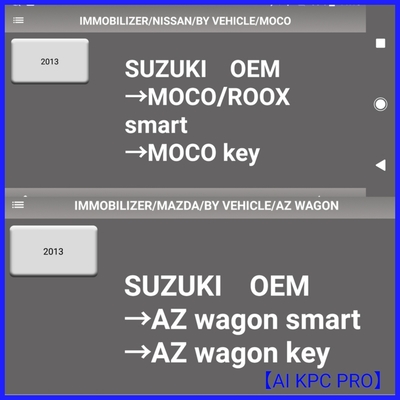 IMMOBILIZER/NISSAN/BY VEHICLE/MOCO

2013

SUZUKI OEM
→MOCO/ROOX smart
→MOCO key

IMMOBILIZER/MAZDA/BY VEHICLE/AZ WAGON

2013

SUZUKI OEM
→AZ wagon smart
→AZ wagon key

【AI KPC PRO】